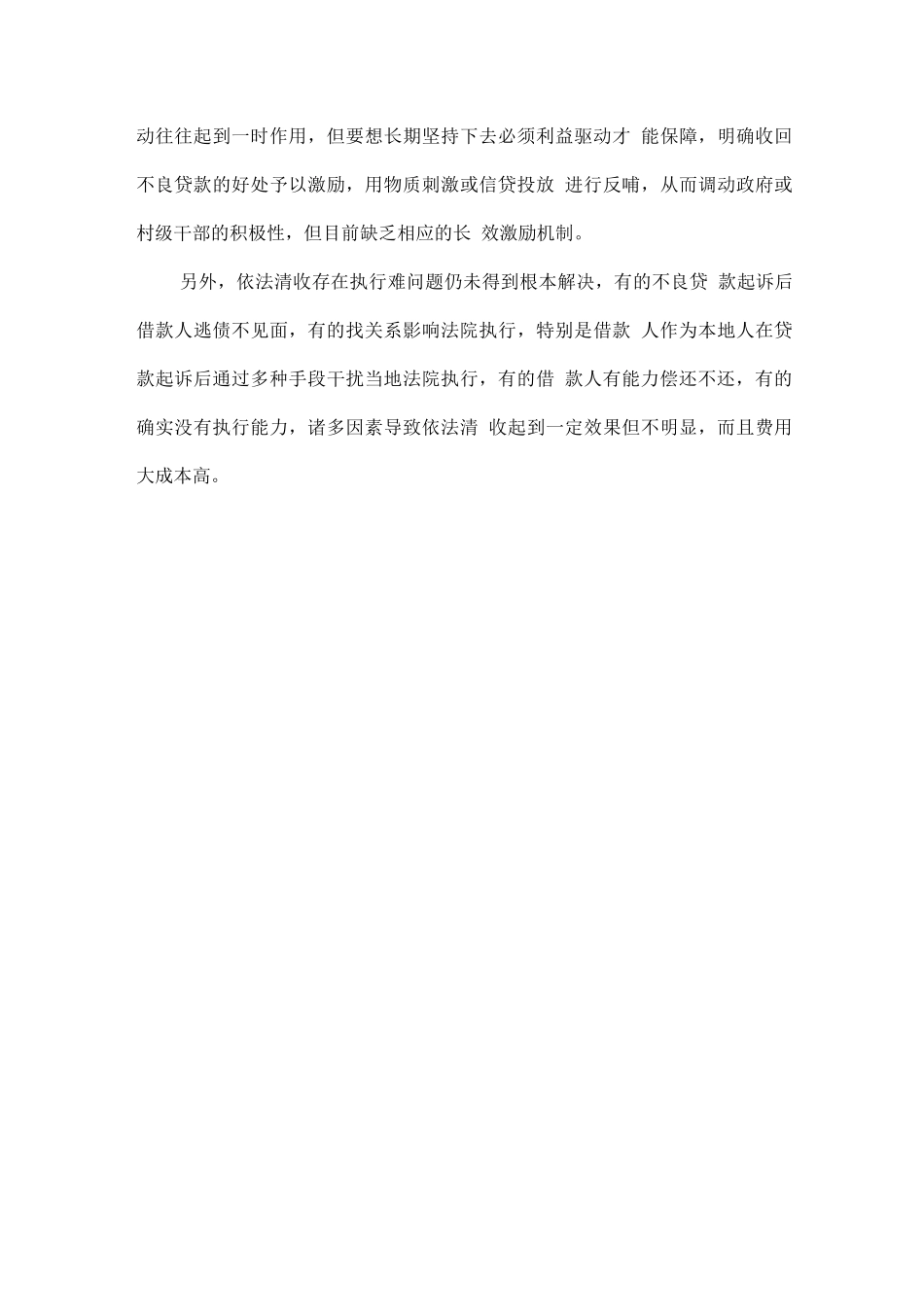 动往往起到一时作用，但要想长期坚持下去必须利益驱动才 能保障，明确收回不良贷款的好处予以激励，用物质刺激或信贷投放 进行反哺，从而调动政府或村级干部的积极性，但目前缺乏相应的长 效激励机制。

另外，依法清收存在执行难问题仍未得到根本解决，有的不良贷 款起诉后借款人逃债不见面，有的找关系影响法院执行，特别是借款 人作为本地人在贷款起诉后通过多种手段干扰当地法院执行，有的借 款人有能力偿还不还，有的确实没有执行能力，诸多因素导致依法清 收起到一定效果但不明显，而且费用大成本高。